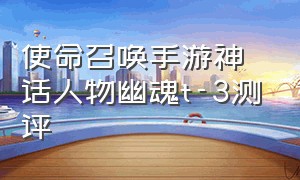 使命召唤手游神话人物幽魂t-3测评